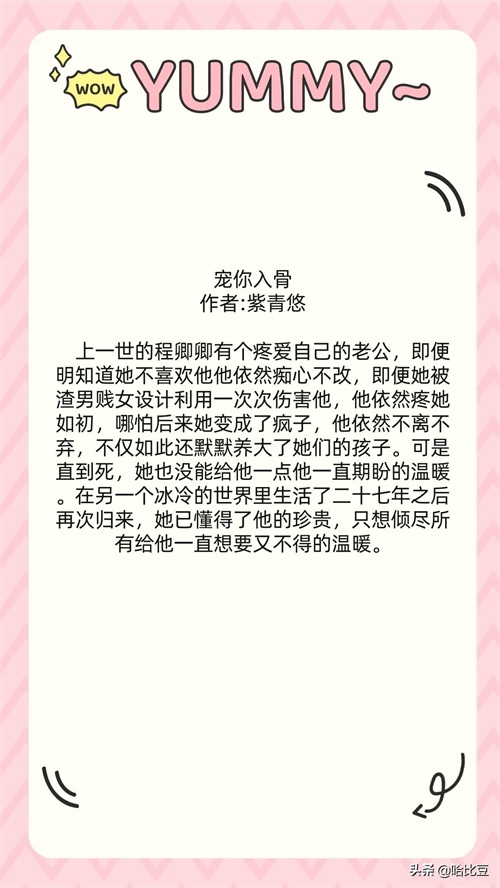 WOW YUMMY~

宠你入骨
作者:紫青悠

上一世的程卿卿有个疼爱自己的老公，即便明知道她不喜欢他他依然痴心不改，即便她被渣男贱女设计利用一次次伤害他，他依然疼她如初，哪怕后来她变成了疯子，他依然不离不弃，不仅如此还默默养大了她们的孩子。可是直到死，她也没能给他一点他一直期盼的温暖。在另一个冰冷的世界里生活了二十七年之后再次归来，她已懂得了他的珍贵，只想倾尽所有给他一直想要又不得的温暖。

头条 @哈比豆